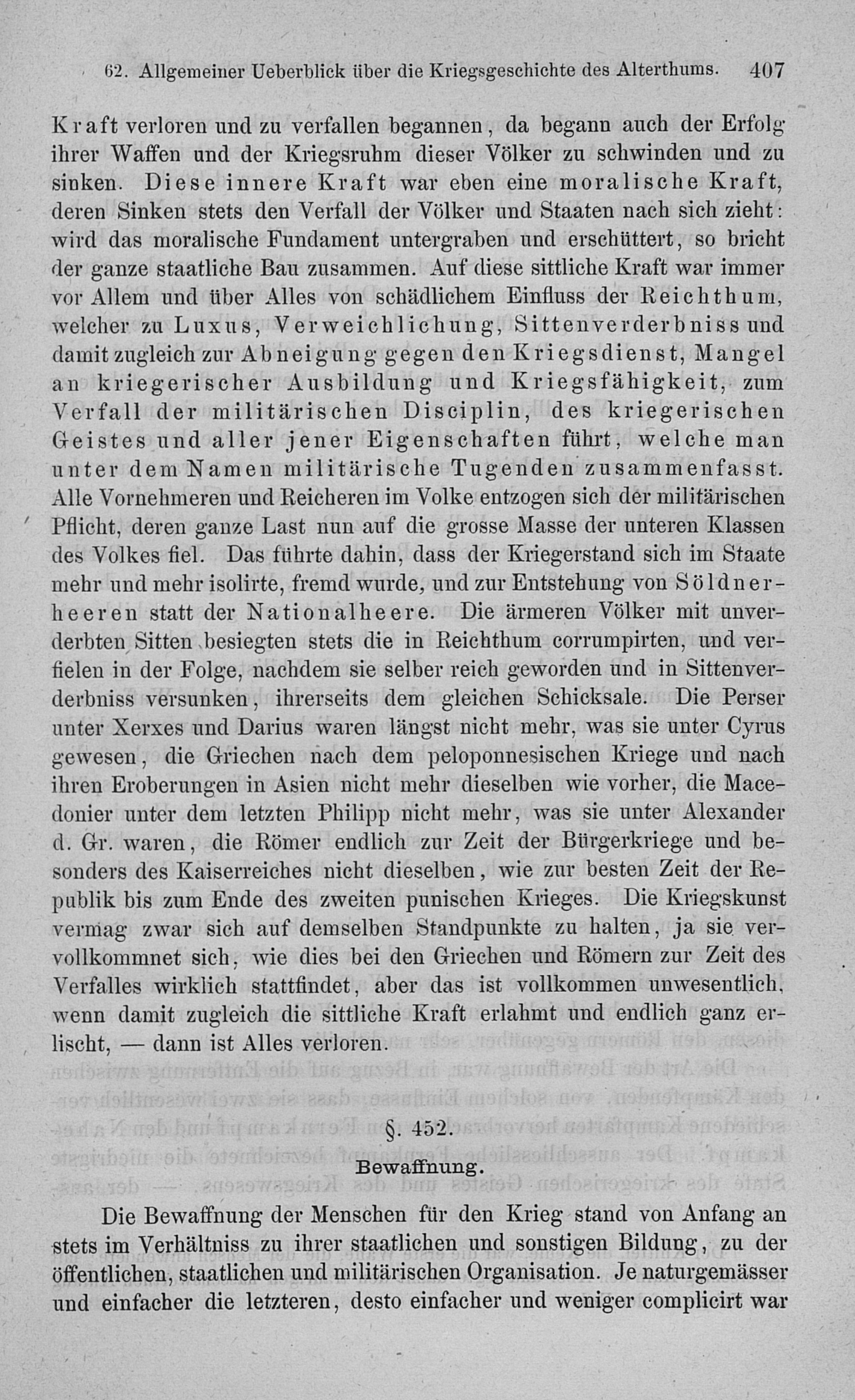 62. Allgemeiner Ueberblick über die Kriegsgeschichte des Alterthums. 407

Kraft verloren und zu verfallen begannen, da begann auch der Erfolg ihrer Waffen und der Kriegsruhm dieser Völker zu schwinden und zu sinken. Diese innere Kraft war eben eine moralische Kraft, deren Sinken stets den Verfall der Völker und Staaten nach sich zieht: wird das moralische Fundament untergraben und erschüttert, so bricht der ganze staatliche Bau zusammen. Auf diese sittliche Kraft war immer vor Allem und über Alles von schädlichem Einfluss der Reichthum, welcher zu Luxus, Verweichlichung, Sittenverderbniss und damit zugleich zur Abneigung gegen den Kriegsdienst, Mangel an kriegerischer Ausbildung und Kriegsfähigkeit, zum Verfall der militärischen Disciplin, des kriegerischen Geistes und aller jener Eigenschaften führt, welche man unter dem Namen militärische Tugenden zusammenfasst. Alle Vornehmeren und Reicheren im Volke entzogen sich der militärischen Pflicht, deren ganze Last nun auf die grosse Masse der unteren Klassen des Volkes fiel. Das führte dahin, dass der Kriegerstand sich im Staate mehr und mehr isolirte, fremd wurde, und zur Entstehung von Söldnerheeren statt der Nationalheere. Die ärmeren Völker mit unverderbten Sitten besiegten stets die in Reichthum corrumpirten, und verfielen in der Folge, nachdem sie selber reich geworden und in Sittenverderbniss versunken, ihrerseits dem gleichen Schicksale. Die Perser unter Xerxes und Darius waren längst nicht mehr, was sie unter Cyrus gewesen, die Griechen nach dem peloponnesischen Kriege und nach ihren Eroberungen in Asien nicht mehr dieselben wie vorher, die Macedonier unter dem letzten Philipp nicht mehr, was sie unter Alexander d. Gr. waren, die Römer endlich zur Zeit der Bürgerkriege und besonders des Kaiserreiches nicht dieselben, wie zur besten Zeit der Republik bis zum Ende des zweiten punischen Krieges. Die Kriegskunst vermag zwar sich auf demselben Standpunkte zu halten, ja sie vervollkommnet sich, wie dies bei den Griechen und Römern zur Zeit des Verfalles wirklich stattfindet, aber das ist vollkommen unwesentlich, wenn damit zugleich die sittliche Kraft erlahmt und endlich ganz erlischt, — dann ist Alles verloren.

§. 452.

Bewaffnung.

Die Bewaffnung der Menschen für den Krieg stand von Anfang an stets im Verhältniss zu ihrer staatlichen und sonstigen Bildung, zu der öffentlichen, staatlichen und militärischen Organisation. Je naturgemässer und einfacher die letzteren, desto einfacher und weniger complicirt war